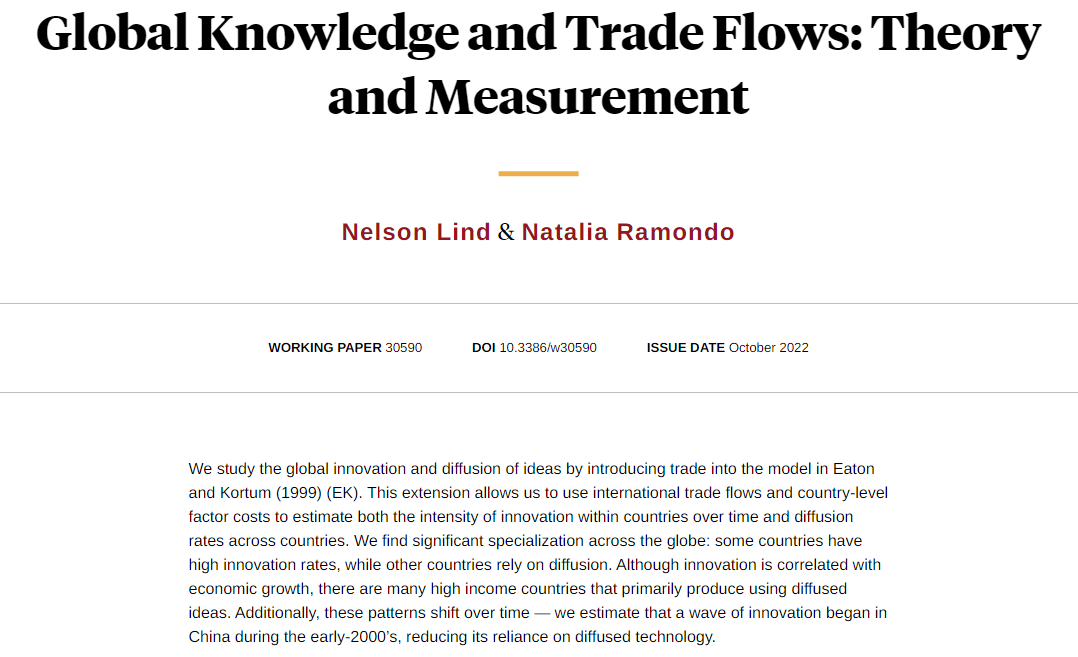 Global Knowledge and Trade Flows: Theory and Measurement

Nelson Lind & Natalia Ramondo

WORKING PAPER 30590   DOI 10.3386/w30590   ISSUE DATE October 2022

We study the global innovation and diffusion of ideas by introducing trade into the model in Eaton and Kortum (1999) (EK). This extension allows us to use international trade flows and country-level factor costs to estimate both the intensity of innovation within countries over time and diffusion rates across countries. We find significant specialization across the globe: some countries have high innovation rates, while other countries rely on diffusion. Although innovation is correlated with economic growth, there are many high income countries that primarily produce using diffused ideas. Additionally, these patterns shift over time — we estimate that a wave of innovation began in China during the early-2000's, reducing its reliance on diffused technology.